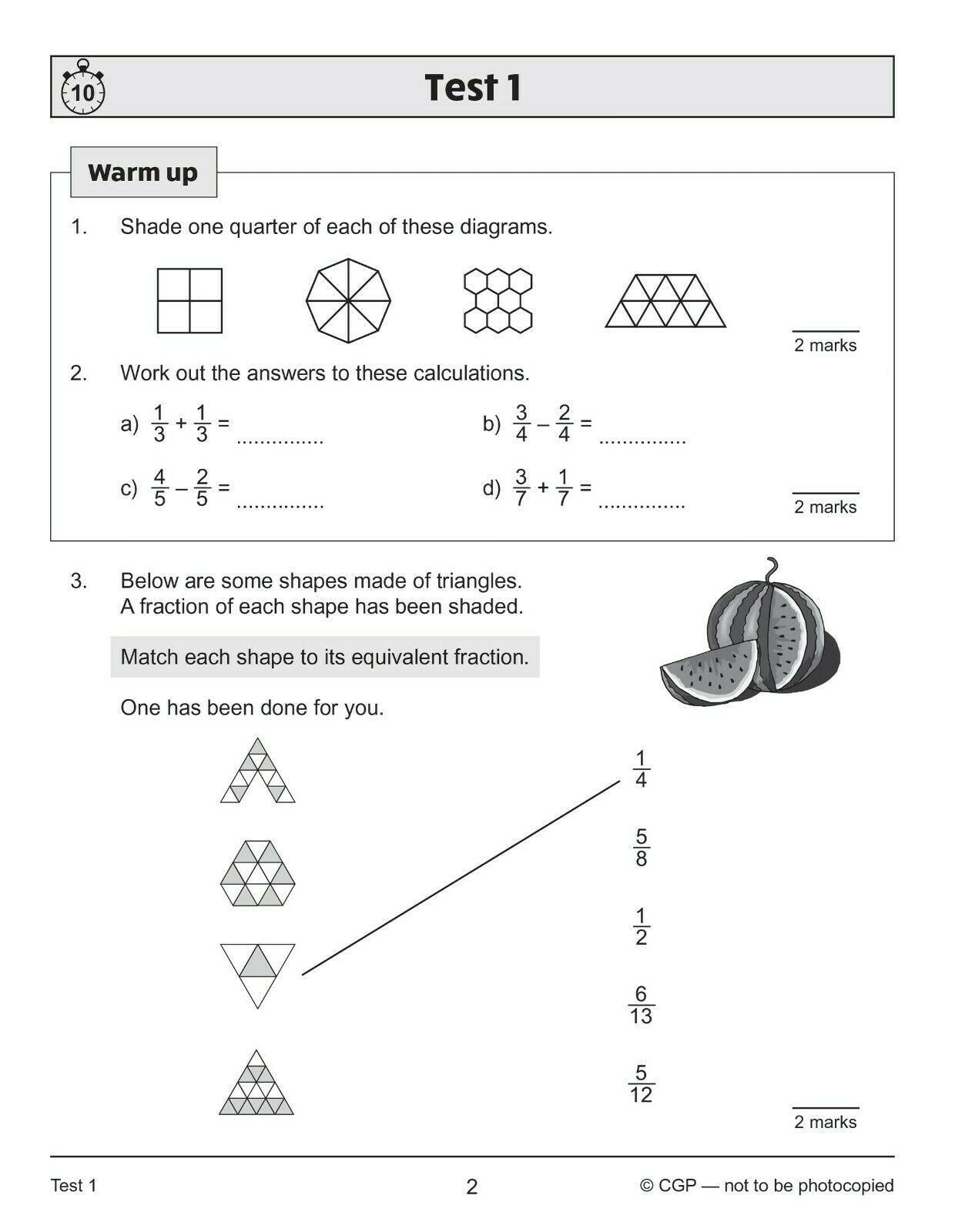 10

Test 1

Warm up

1. Shade one quarter of each of these diagrams.

2 marks

2. Work out the answers to these calculations.

a) $\frac{1}{3} + \frac{1}{3} =$ ...............

b) $\frac{3}{4} - \frac{2}{4} =$ ...............

c) $\frac{4}{5} - \frac{2}{5} =$ ...............

d) $\frac{3}{7} + \frac{1}{7} =$ ...............

2 marks

3. Below are some shapes made of triangles. A fraction of each shape has been shaded.

Match each shape to its equivalent fraction.

One has been done for you.

$\frac{1}{4}$

$\frac{5}{8}$

$\frac{1}{2}$

$\frac{6}{13}$

$\frac{5}{12}$

2 marks

Test 1

2

© CGP — not to be photocopied